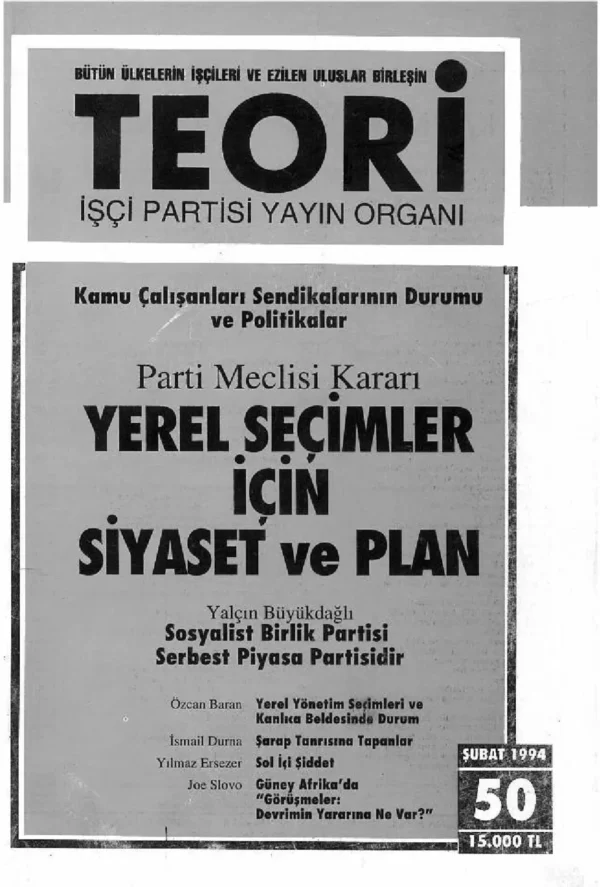 BÜTÜN ÜLKELERİN İŞÇİLERİ VE EZİLEN ULUSLAR BİRLEŞİN

TEORİ

İŞÇİ PARTİSİ YAYIN ORGANI

Kamu Çalışanları Sendikalarının Durumu ve Politikalar

Parti Meclisi Kararı

YEREL SEÇİMLER İÇİN SİYASET ve PLAN

Yalçın Büyükdağlı
Sosyalist Birlik Partisi Serbest Piyasa Partisidir

Özcan Baran Yerel Yönetim Seçimleri ve Kanlıca Beldesinde Durum

İsmail Durna Şarap Tanrısına Tapanlar

Yılmaz Ersezer Sol İçi Şiddet

Joe Slovo Güney Afrika'da "Görüşmeler: Devrimin Yararına Ne Var?"

ŞUBAT 1994

50

15.000 TL